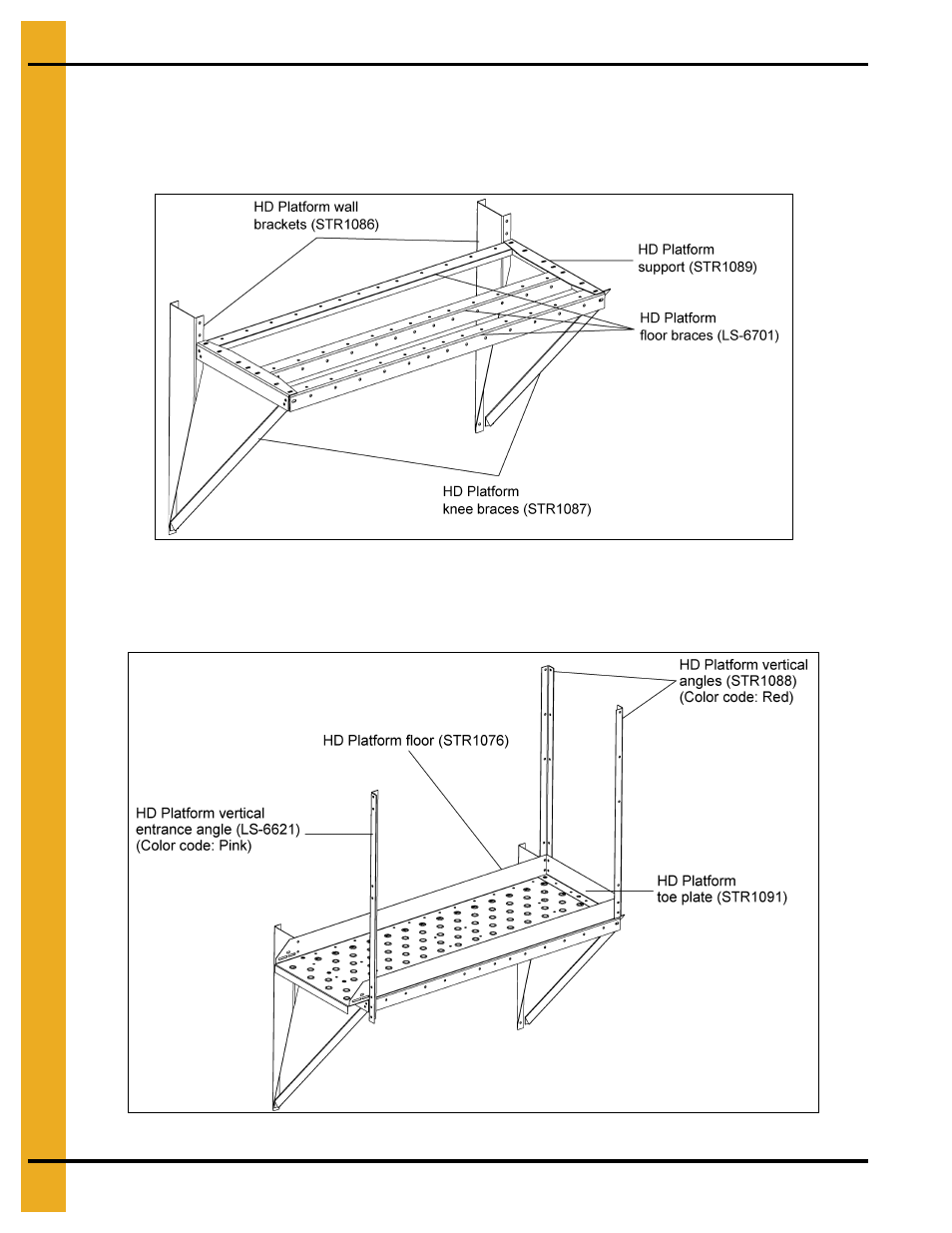 HD Platform wall brackets (STR1086)

HD Platform support (STR1089)

HD Platform floor braces (LS-6701)

HD Platform knee braces (STR1087)

HD Platform vertical angles (STR1088) (Color code: Red)

HD Platform floor (STR1076)

HD Platform vertical entrance angle (LS-6621) (Color code: Pink)

HD Platform toe plate (STR1091)